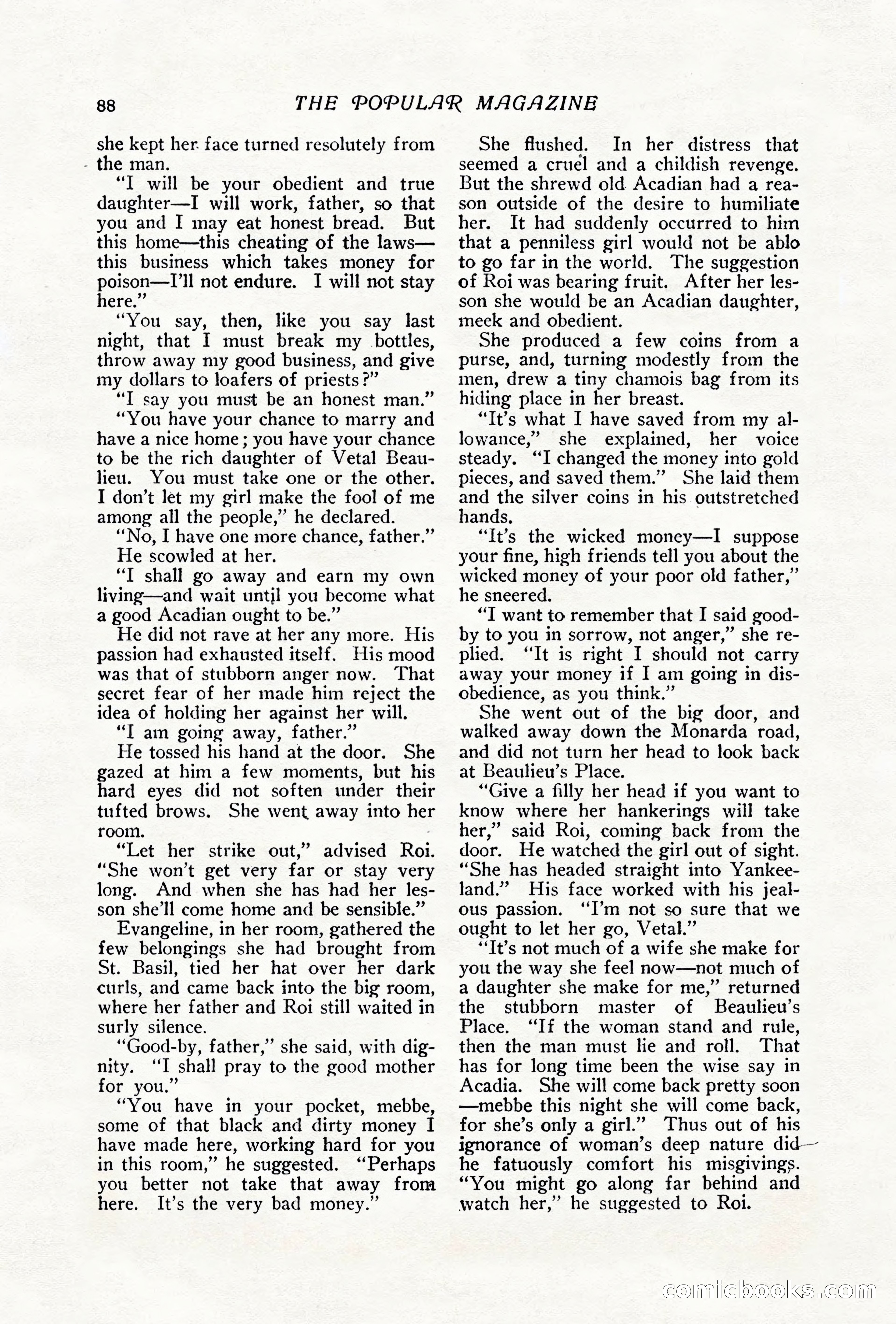 88 THE POPULAR MAGAZINE

she kept her face turned resolutely from the man.

"I will be your obedient and true daughter—I will work, father, so that you and I may eat honest bread. But this home—this cheating of the laws—this business which takes money for poison—I'll not endure. I will not stay here."

"You say, then, like you say last night, that I must break my bottles, throw away my good business, and give my dollars to loafers of priests?"

"I say you must be an honest man."

"You have your chance to marry and have a nice home; you have your chance to be the rich daughter of Vetal Beaulieu. You must take one or the other. I don't let my girl make the fool of me among all the people," he declared.

"No, I have one more chance, father."

He scowled at her.

"I shall go away and earn my own living—and wait until you become what a good Acadian ought to be."

He did not rave at her any more. His passion had exhausted itself. His mood was that of stubborn anger now. That secret fear of her made him reject the idea of holding her against her will.

"I am going away, father."

He tossed his hand at the door. She gazed at him a few moments, but his hard eyes did not soften under their tufted brows. She went away into her room.

"Let her strike out," advised Roi. "She won't get very far or stay very long. And when she has had her lesson she'll come home and be sensible."

Evangeline, in her room, gathered the few belongings she had brought from St. Basil, tied her hat over her dark curls, and came back into the big room, where her father and Roi still waited in surly silence.

"Good-by, father," she said, with dignity. "I shall pray to the good mother for you."

"You have in your pocket, mebbe, some of that black and dirty money I have made here, working hard for you in this room," he suggested. "Perhaps you better not take that away from here. It's the very bad money."

She flushed. In her distress that seemed a cruel and a childish revenge. But the shrewd old Acadian had a reason outside of the desire to humiliate her. It had suddenly occurred to him that a penniless girl would not be ablo to go far in the world. The suggestion of Roi was bearing fruit. After her lesson she would be an Acadian daughter, meek and obedient.

She produced a few coins from a purse, and, turning modestly from the men, drew a tiny chamois bag from its hiding place in her breast.

"It's what I have saved from my allowance," she explained, her voice steady. "I changed the money into gold pieces, and saved them." She laid them and the silver coins in his outstretched hands.

"It's the wicked money—I suppose your fine, high friends tell you about the wicked money of your poor old father," he sneered.

"I want to remember that I said good-by to you in sorrow, not anger," she replied. "It is right I should not carry away your money if I am going in disobedience, as you think."

She went out of the big door, and walked away down the Monarda road, and did not turn her head to look back at Beaulieu's Place.

"Give a filly her head if you want to know where her hankerings will take her," said Roi, coming back from the door. He watched the girl out of sight. "She has headed straight into Yankeeland." His face worked with his jealous passion. "I'm not so sure that we ought to let her go, Vetal."

"It's not much of a wife she make for you the way she feel now—not much of a daughter she make for me," returned the stubborn master of Beaulieu's Place. "If the woman stand and rule, then the man must lie and roll. That has for long time been the wise say in Acadia. She will come back pretty soon—mebbe this night she will come back, for she's only a girl." Thus out of his ignorance of woman's deep nature did he fatuously comfort his misgivings. "You might go along far behind and watch her," he suggested to Roi.

comicbooks.com